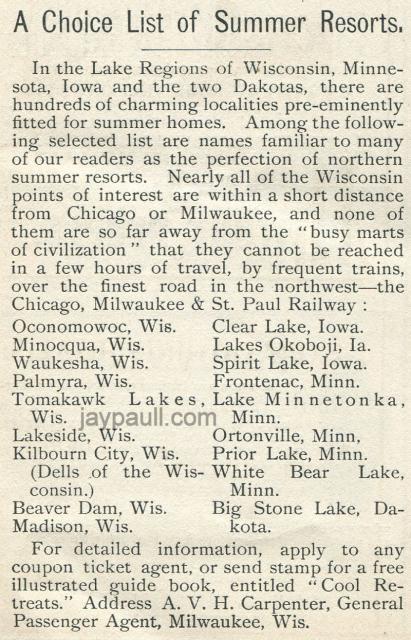 A Choice List of Summer Resorts.

In the Lake Regions of Wisconsin, Minnesota, Iowa and the two Dakotas, there are hundreds of charming localities pre-eminently fitted for summer homes. Among the following selected list are names familiar to many of our readers as the perfection of northern summer resorts. Nearly all of the Wisconsin points of interest are within a short distance from Chicago or Milwaukee, and none of them are so far away from the "busy marts of civilization" that they cannot be reached in a few hours of travel, by frequent trains, over the finest road in the northwest—the Chicago, Milwaukee & St. Paul Railway:

Oconomowoc, Wis.
Minocqua, Wis.
Waukesha, Wis.
Palmyra, Wis.
Tomakawk Lakes, Wis.
Lakeside, Wis.
Kilbourn City, Wis. (Dells of the Wisconsin.)
Beaver Dam, Wis.
Madison, Wis.

Clear Lake, Iowa.
Lakes Okoboji, Ia.
Spirit Lake, Iowa.
Frontenac, Minn.
Lake Minnetonka, Minn.
Ortonville, Minn.
Prior Lake, Minn.
White Bear Lake, Minn.
Big Stone Lake, Dakota.

jaypaull.com

For detailed information, apply to any coupon ticket agent, or send stamp for a free illustrated guide book, entitled "Cool Retreats." Address A. V. H. Carpenter, General Passenger Agent, Milwaukee, Wis.